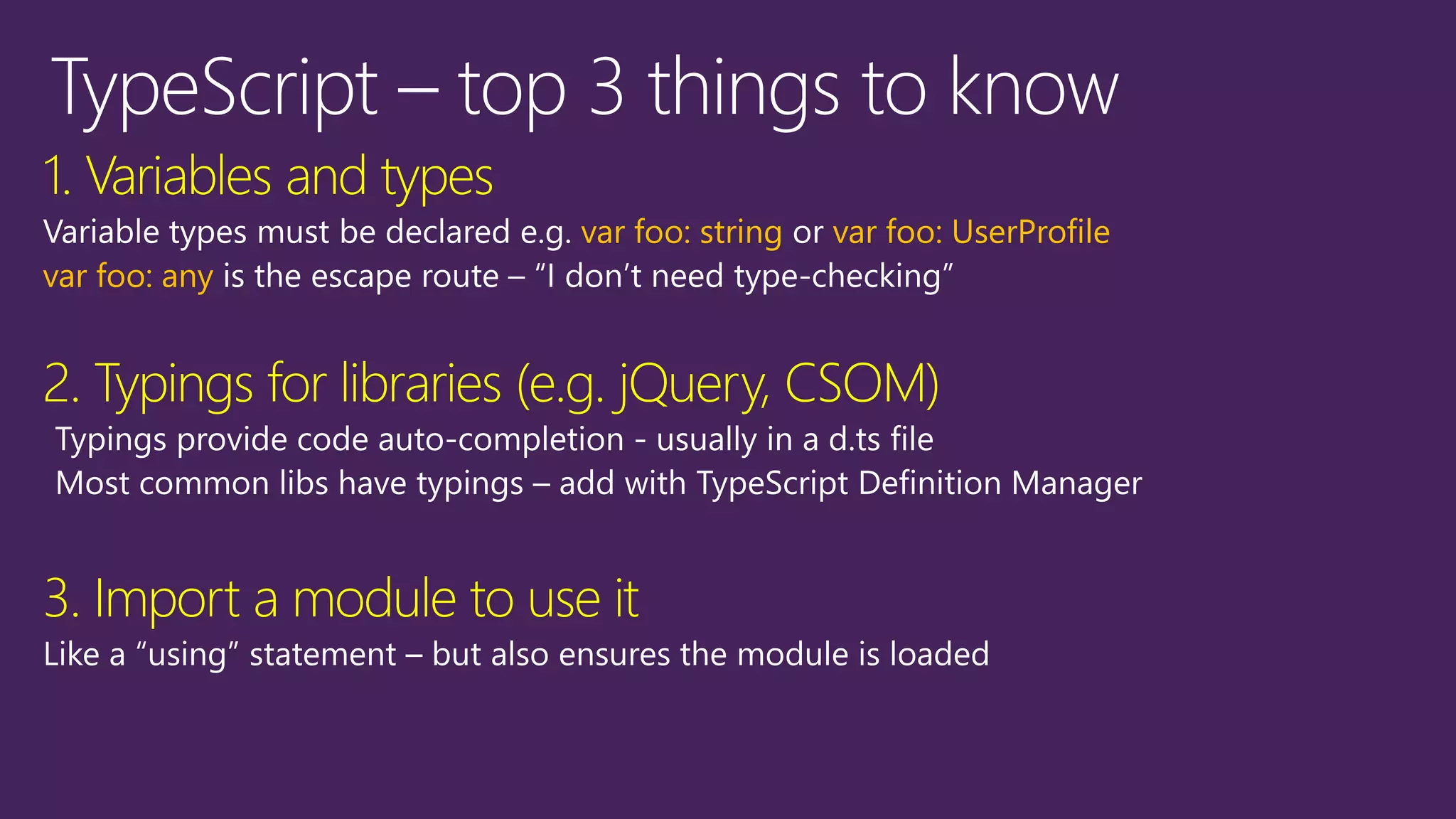 TypeScript – top 3 things to know

1. Variables and types

Variable types must be declared e.g. var foo: string or var foo: UserProfile
var foo: any is the escape route – “I don’t need type-checking”

2. Typings for libraries (e.g. jQuery, CSOM)

Typings provide code auto-completion - usually in a d.ts file
Most common libs have typings – add with TypeScript Definition Manager

3. Import a module to use it

Like a “using” statement – but also ensures the module is loaded